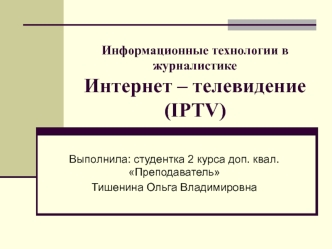 Информационные технологии в журналистике
Интернет – телевидение (IPTV)

Выполнила: студентка 2 курса доп. квал. «Преподаватель»
Тишенина Ольга Владимировна